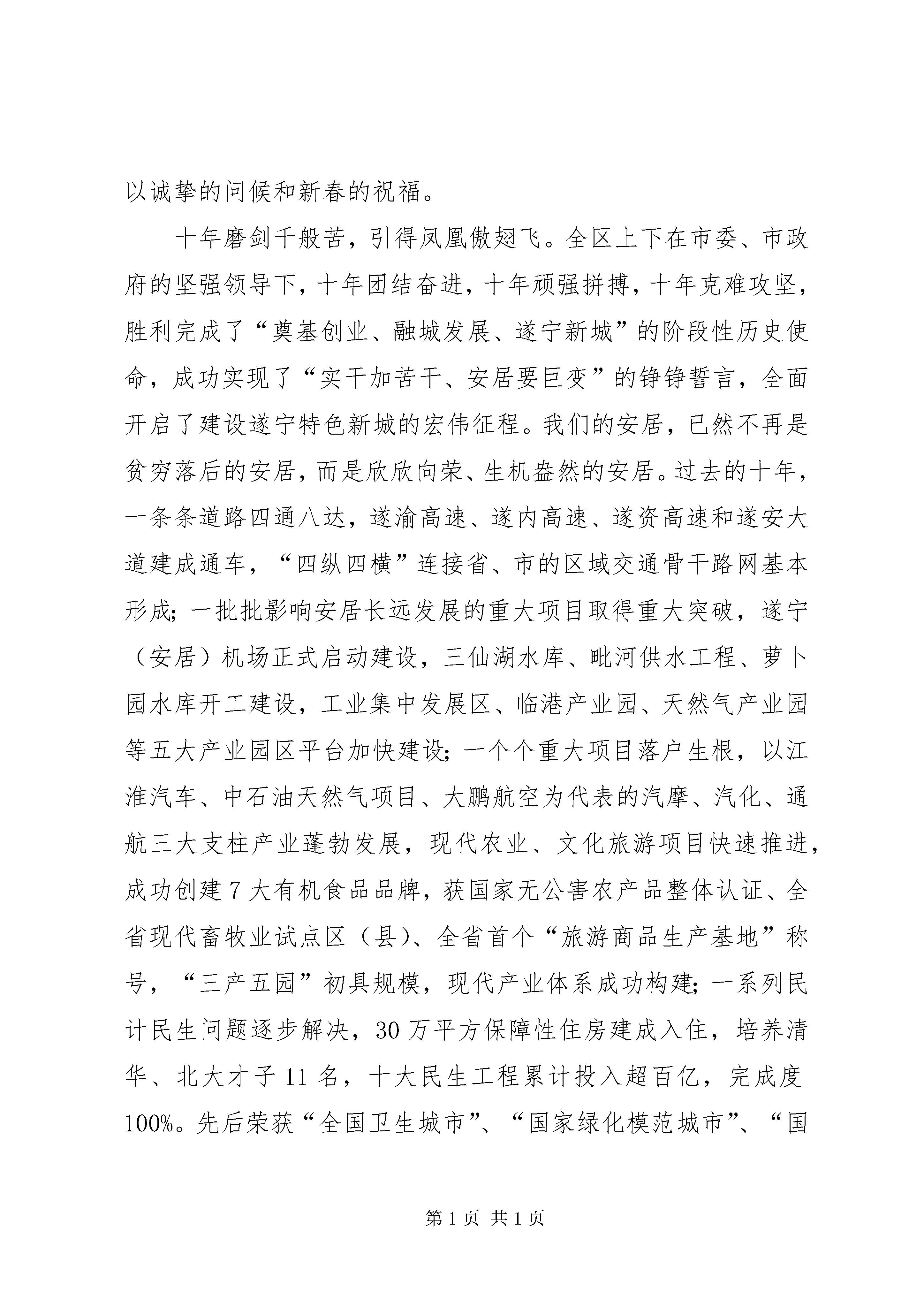 以诚挚的问候和新春的祝福。

十年磨剑千般苦，引得凤凰傲翅飞。全区上下在市委、市政府的坚强领导下，十年团结奋进，十年顽强拼搏，十年克难攻坚，胜利完成了“奠基创业、融城发展、遂宁新城”的阶段性历史使命，成功实现了“实干加苦干、安居要巨变”的铮铮誓言，全面开启了建设遂宁特色新城的宏伟征程。我们的安居，已然不再是贫穷落后的安居，而是欣欣向荣、生机盎然的安居。过去的十年，一条条道路四通八达，遂渝高速、遂内高速、遂资高速和遂安大道建成通车，“四纵四横”连接省、市的区域交通骨干路网基本形成；一批批影响安居长远发展的重大项目取得重大突破，遂宁（安居）机场正式启动建设，三仙湖水库、毗河供水工程、萝卜园水库开工建设，工业集中发展区、临港产业园、天然气产业园等五大产业园区平台加快建设；一个个重大项目落户生根，以江淮汽车、中石油天然气项目、大鹏航空为代表的汽摩、汽化、通航三大支柱产业蓬勃发展，现代农业、文化旅游项目快速推进，成功创建7大有机食品品牌，获国家无公害农产品整体认证、全省现代畜牧业试点区（县）、全省首个“旅游商品生产基地”称号，“三产五园”初具规模，现代产业体系成功构建；一系列民计民生问题逐步解决，30万平方保障性住房建成入住，培养清华、北大才子11名，十大民生工程累计投入超百亿，完成度100%。先后荣获“全国卫生城市”、“国家绿化模范城市”、“国

第1页 共1页